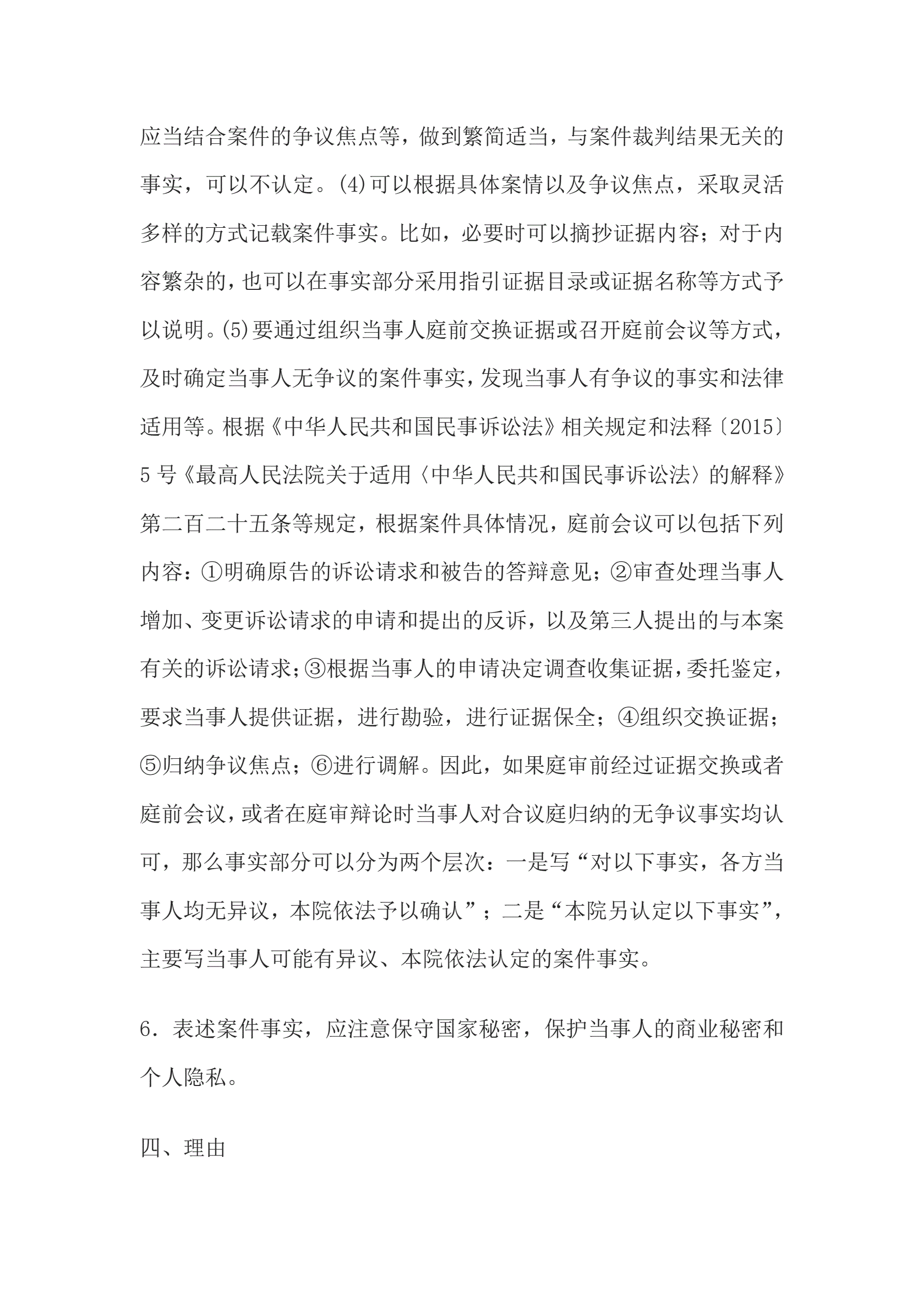 应当结合案件的争议焦点等，做到繁简适当，与案件裁判结果无关的事实，可以不认定。(4)可以根据具体案情以及争议焦点，采取灵活多样的方式记载案件事实。比如，必要时可以摘抄证据内容；对于内容繁杂的，也可以在事实部分采用指引证据目录或证据名称等方式予以说明。(5)要通过组织当事人庭前交换证据或召开庭前会议等方式，及时确定当事人无争议的案件事实，发现当事人有争议的事实和法律适用等。根据《中华人民共和国民事诉讼法》相关规定和法释〔2015〕5号《最高人民法院关于适用〈中华人民共和国民事诉讼法〉的解释》第二百二十五条等规定，根据案件具体情况，庭前会议可以包括下列内容：①明确原告的诉讼请求和被告的答辩意见；②审查处理当事人增加、变更诉讼请求的申请和提出的反诉，以及第三人提出的与本案有关的诉讼请求；③根据当事人的申请决定调查收集证据，委托鉴定，要求当事人提供证据，进行勘验，进行证据保全；④组织交换证据；⑤归纳争议焦点；⑥进行调解。因此，如果庭审前经过证据交换或者庭前会议，或者在庭审辩论时当事人对合议庭归纳的无争议事实均认可，那么事实部分可以分为两个层次：一是写“对以下事实，各方当事人均无异议，本院依法予以确认”；二是“本院另认定以下事实”，主要写当事人可能有异议、本院依法认定的案件事实。

6．表述案件事实，应注意保守国家秘密，保护当事人的商业秘密和个人隐私。

四、理由